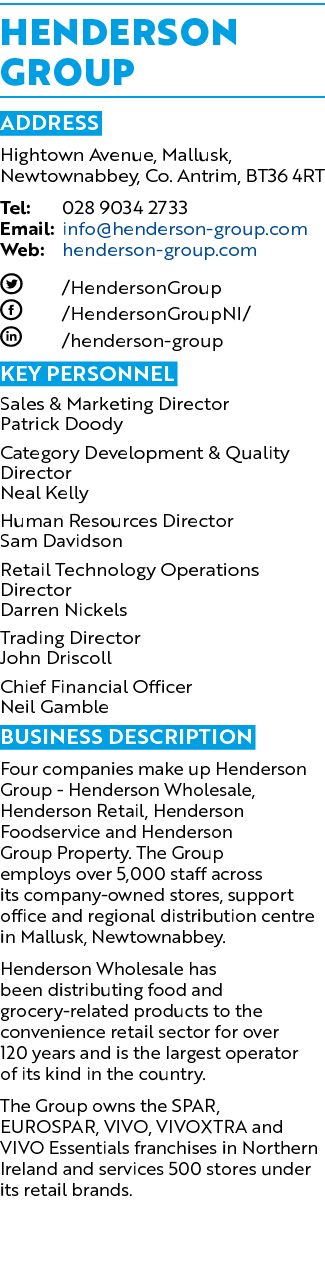 HENDERSON GROUP

ADDRESS

Hightown Avenue, Mallusk, Newtownabbey, Co. Antrim, BT36 4RT

Tel: 028 9034 2733
Email: info@henderson-group.com
Web: henderson-group.com

/HendersonGroup
/HendersonGroupNI/
/henderson-group

KEY PERSONNEL

Sales & Marketing Director
Patrick Doody

Category Development & Quality Director
Neal Kelly

Human Resources Director
Sam Davidson

Retail Technology Operations Director
Darren Nickels

Trading Director
John Driscoll

Chief Financial Officer
Neil Gamble

BUSINESS DESCRIPTION

Four companies make up Henderson Group - Henderson Wholesale, Henderson Retail, Henderson Foodservice and Henderson Group Property. The Group employs over 5,000 staff across its company-owned stores, support office and regional distribution centre in Mallusk, Newtownabbey.

Henderson Wholesale has been distributing food and grocery-related products to the convenience retail sector for over 120 years and is the largest operator of its kind in the country.

The Group owns the SPAR, EUROSPAR, VIVO, VIVOXTRA and VIVO Essentials franchises in Northern Ireland and services 500 stores under its retail brands.